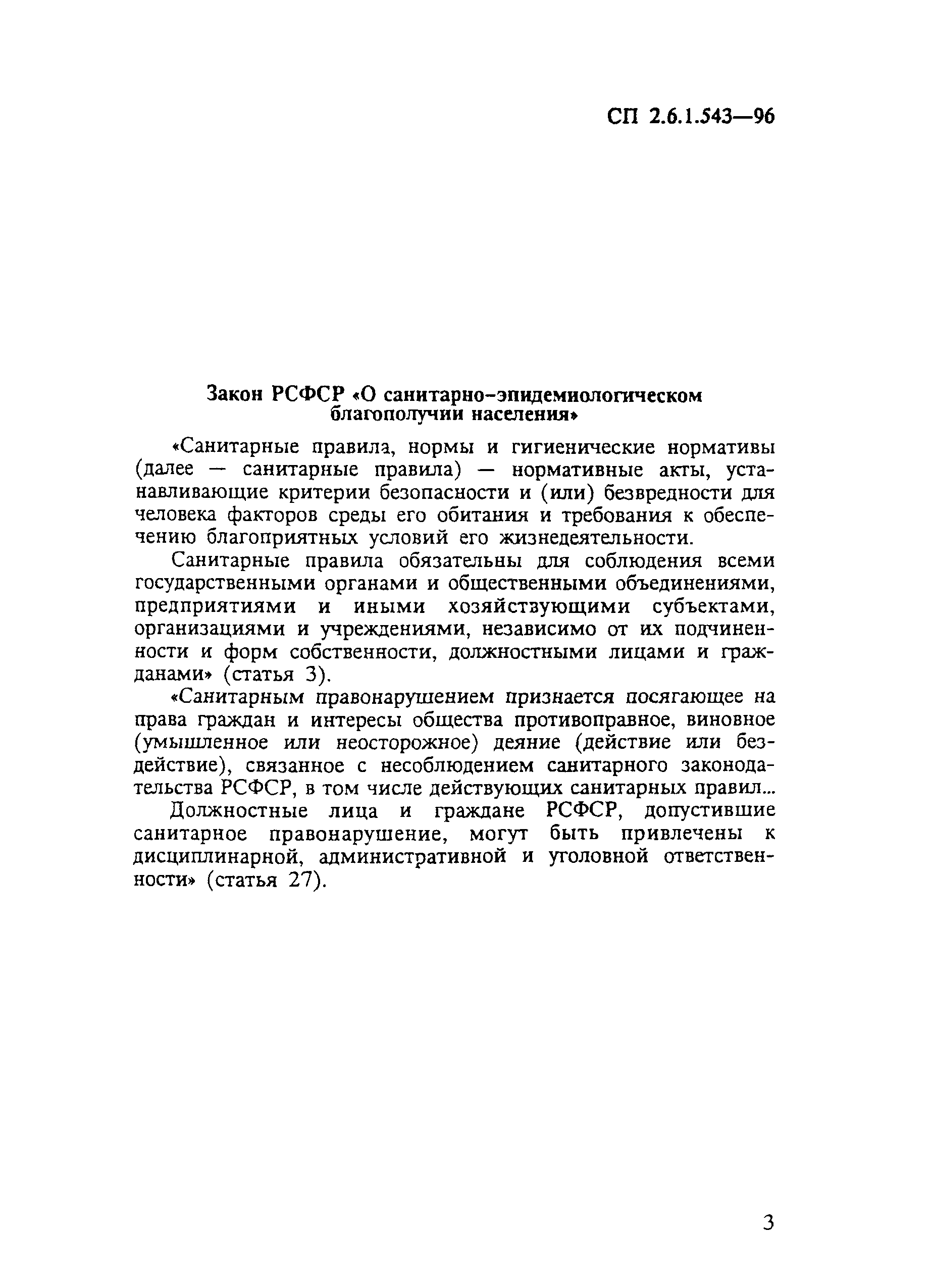 СП 2.6.1.543—96

Закон РСФСР «О санитарно-эпидемиологическом благополучии населения»

«Санитарные правила, нормы и гигиенические нормативы (далее — санитарные правила) — нормативные акты, устанавливающие критерии безопасности и (или) безвредности для человека факторов среды его обитания и требования к обеспечению благоприятных условий его жизнедеятельности.

Санитарные правила обязательны для соблюдения всеми государственными органами и общественными объединениями, предприятиями и иными хозяйствующими субъектами, организациями и учреждениями, независимо от их подчиненности и форм собственности, должностными лицами и гражданами» (статья 3).

«Санитарным правонарушением признается посягающее на права граждан и интересы общества противоправное, виновное (умышленное или неосторожное) деяние (действие или бездействие), связанное с несоблюдением санитарного законодательства РСФСР, в том числе действующих санитарных правил...

Должностные лица и граждане РСФСР, допустившие санитарное правонарушение, могут быть привлечены к дисциплинарной, административной и уголовной ответственности» (статья 27).

3